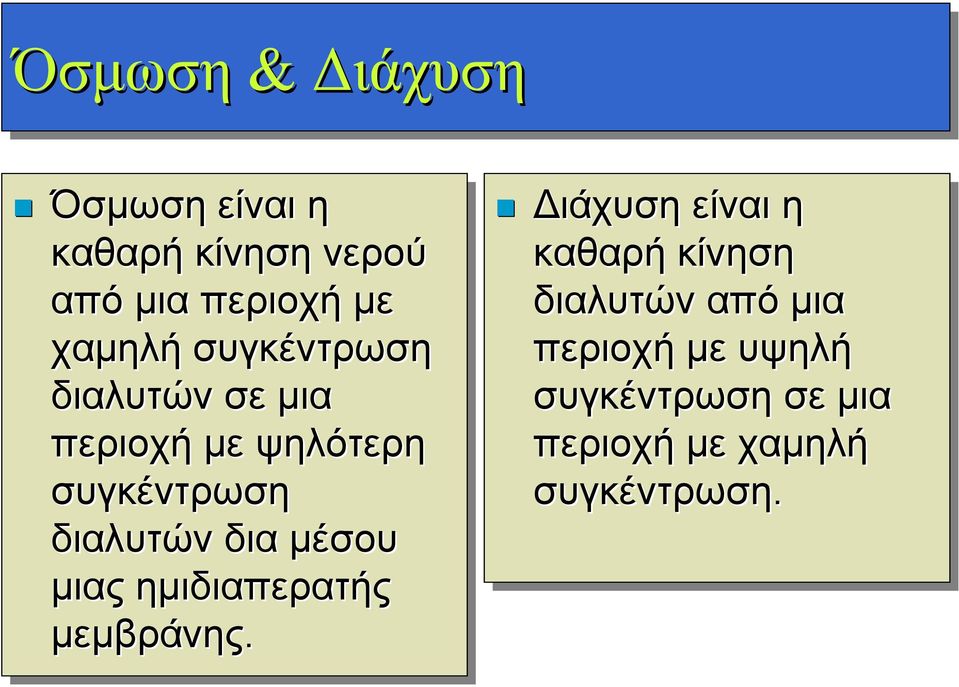 Όσμωση & Διάχυση

Όσμωση είναι η καθαρή κίνηση νερού από μια περιοχή με χαμηλή συγκέντρωση διαλυτών σε μια περιοχή με ψηλότερη συγκέντρωση διαλυτών δια μέσου μιας ημιδιαπερατής μεμβράνης.

Διάχυση είναι η καθαρή κίνηση διαλυτών από μια περιοχή με υψηλή συγκέντρωση σε μια περιοχή με χαμηλή συγκέντρωση.